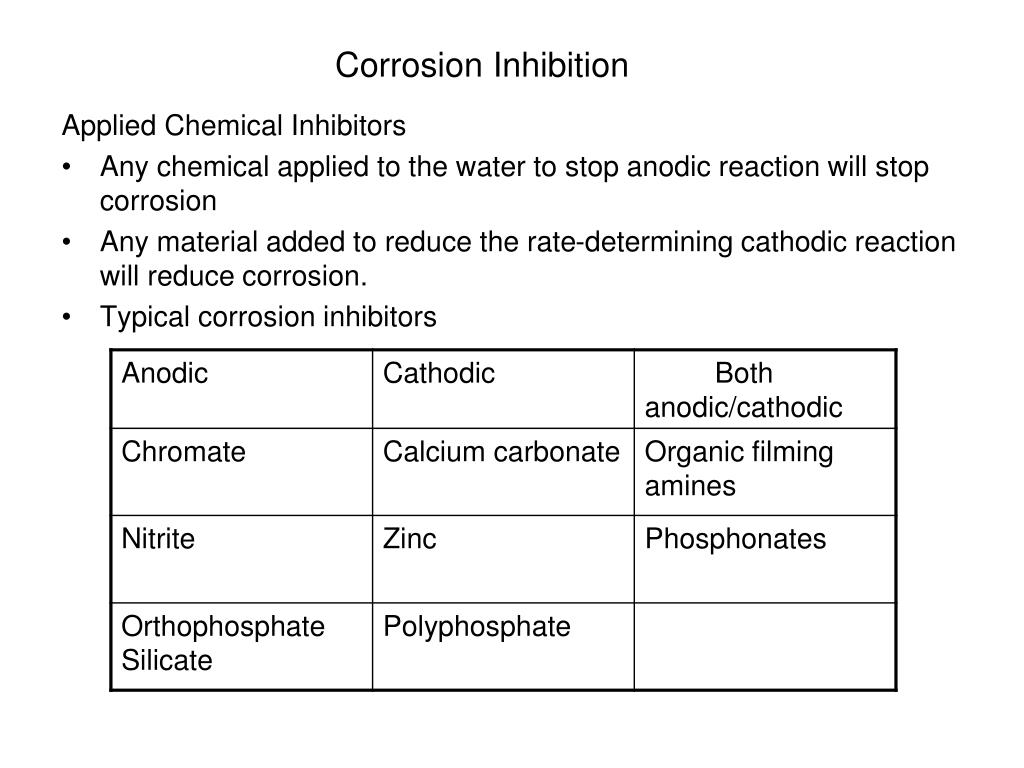 Corrosion Inhibition

Applied Chemical Inhibitors

• Any chemical applied to the water to stop anodic reaction will stop corrosion
• Any material added to reduce the rate-determining cathodic reaction will reduce corrosion.
• Typical corrosion inhibitors

| Anodic | Cathodic | Both anodic/cathodic |
|---|---|---|
| Chromate | Calcium carbonate | Organic filming amines |
| Nitrite | Zinc | Phosphonates |
| Orthophosphate Silicate | Polyphosphate | |